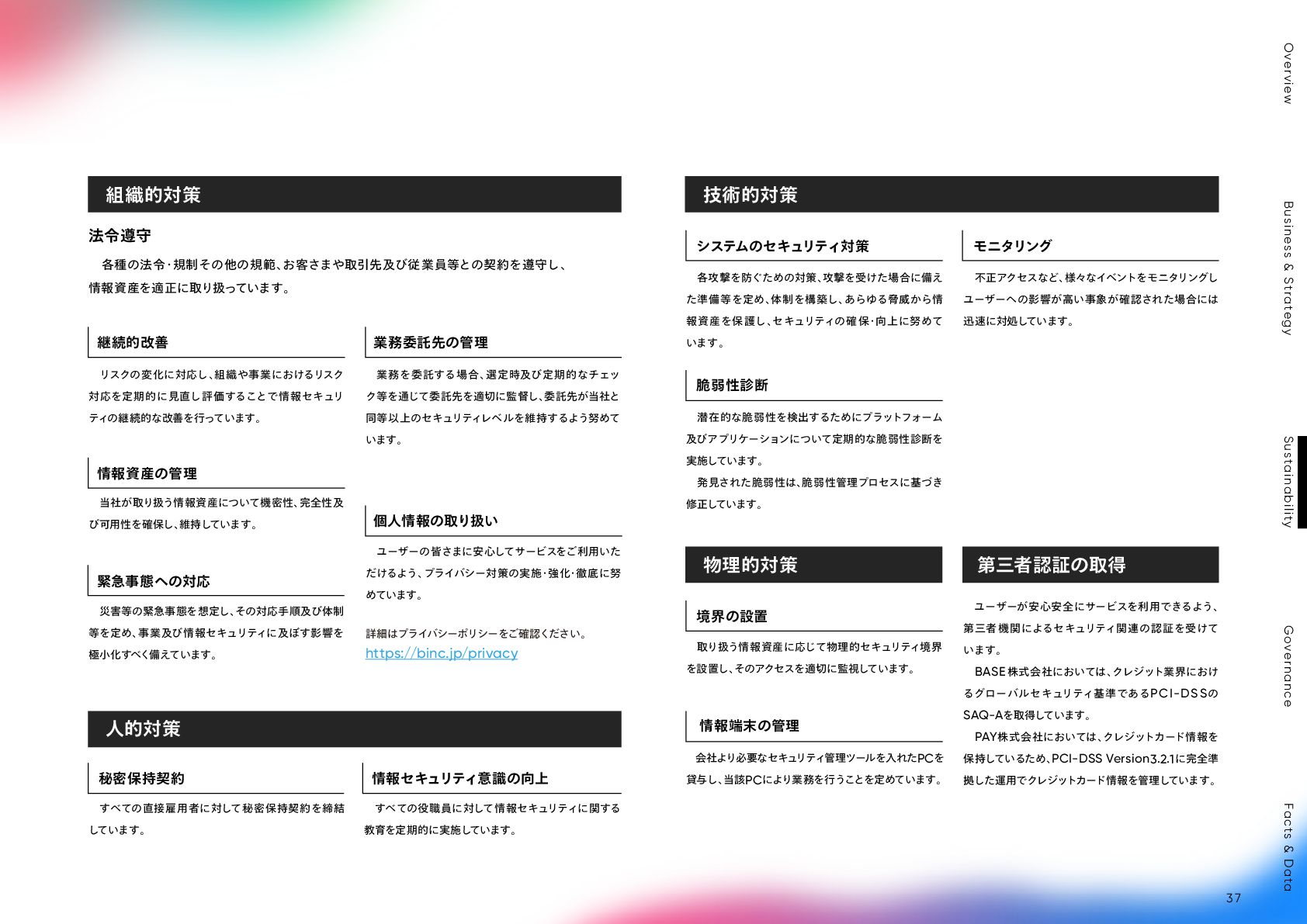 組織的対策

法令遵守

各種の法令・規制その他の規範、お客さまや取引先及び従業員等との契約を遵守し、情報資産を適正に取り扱っています。

継続的改善

リスクの変化に対応し、組織や事業におけるリスク対応を定期的に見直し評価することで情報セキュリティの継続的な改善を行っています。

情報資産の管理

当社が取り扱う情報資産について機密性、完全性及び可用性を確保し、維持しています。

緊急事態への対応

災害等の緊急事態を想定し、その対応手順及び体制等を定め、事業及び情報セキュリティに及ぼす影響を極小化すべく備えています。

業務委託先の管理

業務を委託する場合、選定時及び定期的なチェック等を通じて委託先を適切に監督し、委託先が当社と同等以上のセキュリティレベルを維持するよう努めています。

個人情報の取り扱い

ユーザーの皆さまに安心してサービスをご利用いただけるよう、プライバシー対策の実施・強化・徹底に努めています。

詳細はプライバシーポリシーをご確認ください。
https://binc.jp/privacy

人的対策

秘密保持契約

すべての直接雇用者に対して秘密保持契約を締結しています。

情報セキュリティ意識の向上

すべての役職員に対して情報セキュリティに関する教育を定期的に実施しています。

技術的対策

システムのセキュリティ対策

各攻撃を防ぐための対策、攻撃を受けた場合に備えた準備等を定め、体制を構築し、あらゆる脅威から情報資産を保護し、セキュリティの確保・向上に努めています。

脆弱性診断

潜在的な脆弱性を検出するためにプラットフォーム及びアプリケーションについて定期的な脆弱性診断を実施しています。

発見された脆弱性は、脆弱性管理プロセスに基づき修正しています。

モニタリング

不正アクセスなど、様々なイベントをモニタリングしユーザーへの影響が高い事象が確認された場合には迅速に対処しています。

物理的対策

境界の設置

取り扱う情報資産に応じて物理的セキュリティ境界を設置し、そのアクセスを適切に監視しています。

情報端末の管理

会社より必要なセキュリティ管理ツールを入れたPCを貸与し、当該PCにより業務を行うことを定めています。

第三者認証の取得

ユーザーが安心安全にサービスを利用できるよう、第三者機関によるセキュリティ関連の認証を受けています。

BASE株式会社においては、クレジット業界におけるグローバルセキュリティ基準であるPCI-DSSのSAQ-Aを取得しています。

PAY株式会社においては、クレジットカード情報を保持しているため、PCI-DSS Version3.2.1に完全準拠した運用でクレジットカード情報を管理しています。

Overview
Business & Strategy
Sustainability
Governance
Facts & Data

37